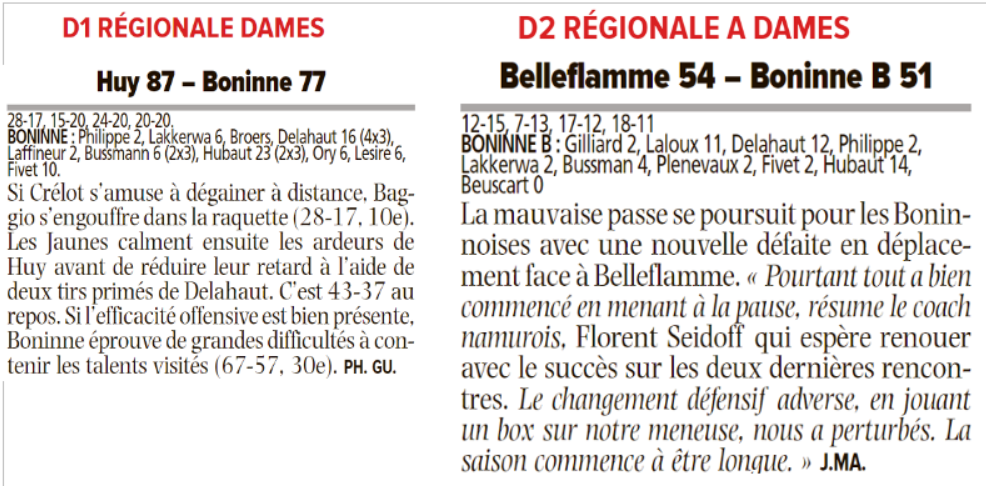 D1 RÉGIONALE DAMES

Huy 87 – Boninne 77

28-17, 15-20, 24-20, 20-20.
BONINNE : Philippe 2, Lakkerwa 6, Broers, Delahaut 16 (4x3), Laffineur 2, Bussmann 6 (2x3), Hubaut 23 (2x3), Ory 6, Lesire 6, Fivet 10.

Si Crélot s'amuse à dégainer à distance, Baggio s'engouffre dans la raquette (28-17, 10e). Les Jaunes calment ensuite les ardeurs de Huy avant de réduire leur retard à l'aide de deux tirs primés de Delahaut. C'est 43-37 au repos. Si l'efficacité offensive est bien présente, Boninne éprouve de grandes difficultés à contenir les talents visités (67-57, 30e). PH. GU.

D2 RÉGIONALE A DAMES

Belleflamme 54 – Boninne B 51

12-15, 7-13, 17-12, 18-11
BONINNE B : Gilliard 2, Laloux 11, Delahaut 12, Philippe 2, Lakkerwa 2, Bussman 4, Plenevaux 2, Fivet 2, Hubaut 14, Beuscart 0

La mauvaise passe se poursuit pour les Boninnoises avec une nouvelle défaite en déplacement face à Belleflamme. « Pourtant tout a bien commencé en menant à la pause, résume le coach namurois, Florent Seidoff qui espère renouer avec le succès sur les deux dernières rencontres. Le changement défensif adverse, en jouant un box sur notre meneuse, nous a perturbés. La saison commence à être longue. » J.MA.